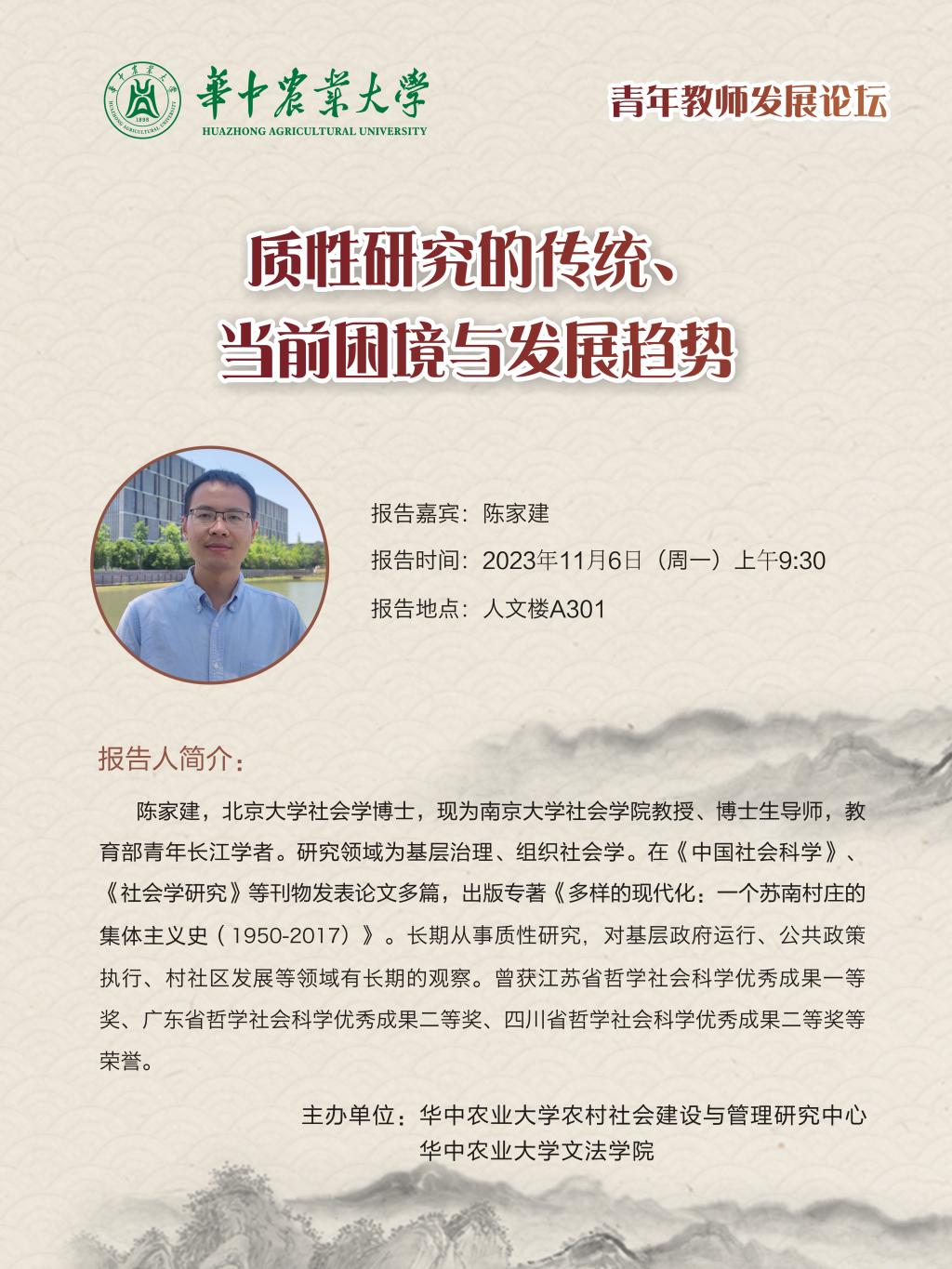 華中農業大學
HUAZHONG AGRICULTURAL UNIVERSITY

青年教师发展论坛

质性研究的传统、
当前困境与发展趋势

报告嘉宾：陈家建

报告时间：2023年11月6日（周一）上午9:30

报告地点：人文楼A301

报告人简介：

陈家建，北京大学社会学博士，现为南京大学社会学院教授、博士生导师，教育部青年长江学者。研究领域为基层治理、组织社会学。在《中国社会科学》、《社会学研究》等刊物发表论文多篇，出版专著《多样的现代化：一个苏南村庄的集体主义史（1950-2017）》。长期从事质性研究，对基层政府运行、公共政策执行、村社区发展等领域有长期的观察。曾获江苏省哲学社会科学优秀成果一等奖、广东省哲学社会科学优秀成果二等奖、四川省哲学社会科学优秀成果二等奖等荣誉。

主办单位：华中农业大学农村社会建设与管理研究中心
华中农业大学文法学院